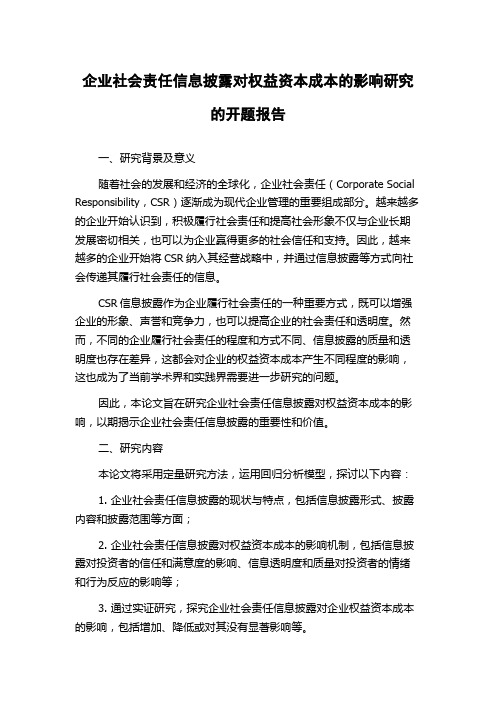 企业社会责任信息披露对权益资本成本的影响研究的开题报告

一、研究背景及意义

随着社会的发展和经济的全球化，企业社会责任（Corporate Social Responsibility，CSR）逐渐成为现代企业管理的重要组成部分。越来越多的企业开始认识到，积极履行社会责任和提高社会形象不仅与企业长期发展密切相关，也可以为企业赢得更多的社会信任和支持。因此，越来越多的企业开始将 CSR 纳入其经营战略中，并通过信息披露等方式向社会传递其履行社会责任的信息。

CSR 信息披露作为企业履行社会责任的一种重要方式，既可以增强企业的形象、声誉和竞争力，也可以提高企业的社会责任和透明度。然而，不同的企业履行社会责任的程度和方式不同、信息披露的质量和透明度也存在差异，这都会对企业的权益资本成本产生不同程度的影响，这也成为了当前学术界和实践界需要进一步研究的问题。

因此，本论文旨在研究企业社会责任信息披露对权益资本成本的影响，以期揭示企业社会责任信息披露的重要性和价值。

二、研究内容

本论文将采用定量研究方法，运用回归分析模型，探讨以下内容：

1. 企业社会责任信息披露的现状与特点，包括信息披露形式、披露内容和披露范围等方面；

2. 企业社会责任信息披露对权益资本成本的影响机制，包括信息披露对投资者的信任和满意度的影响、信息透明度和质量对投资者的情绪和行为反应的影响等；

3. 通过实证研究，探究企业社会责任信息披露对企业权益资本成本的影响，包括增加、降低或对其没有显著影响等。